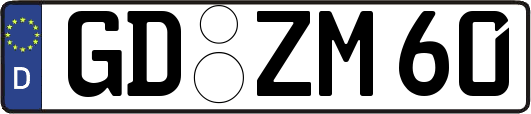 D GD ZM 60